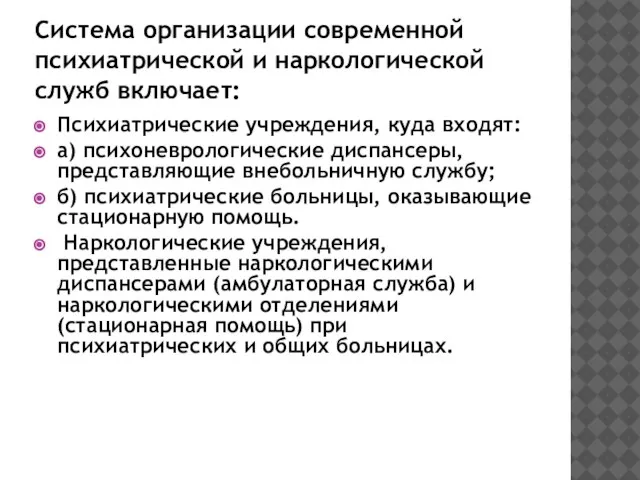 Система организации современной психиатрической и наркологической служб включает:

Психиатрические учреждения, куда входят:

а) психоневрологические диспансеры, представляющие внебольничную службу;

б) психиатрические больницы, оказывающие стационарную помощь.

Наркологические учреждения, представленные наркологическими диспансерами (амбулаторная служба) и наркологическими отделениями (стационарная помощь) при психиатрических и общих больницах.